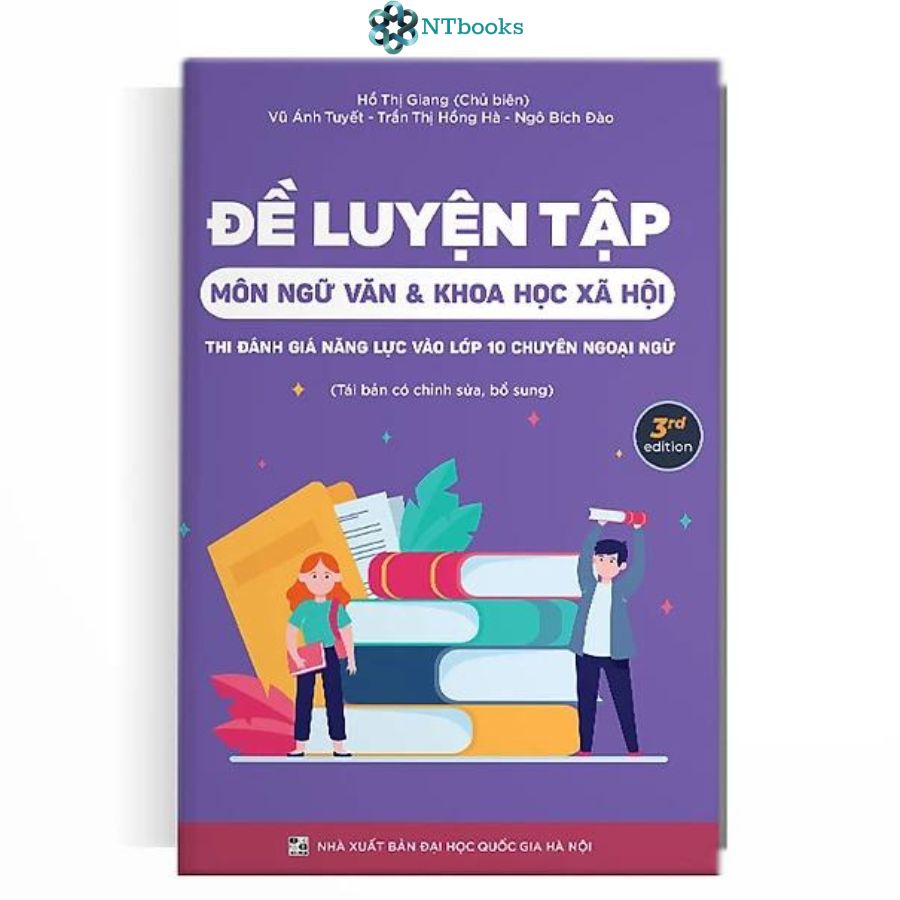 NTbooks

Hồ Thị Giang (Chủ biên)
Vũ Ánh Tuyết - Trần Thị Hồng Hà - Ngô Bích Đào

ĐỀ LUYỆN TẬP
MÔN NGỮ VĂN & KHOA HỌC XÃ HỘI

THI ĐÁNH GIÁ NĂNG LỰC VÀO LỚP 10 CHUYÊN NGOẠI NGỮ

(Tái bản có chỉnh sửa, bổ sung)

3rd edition

NHÀ XUẤT BẢN ĐẠI HỌC QUỐC GIA HÀ NỘI